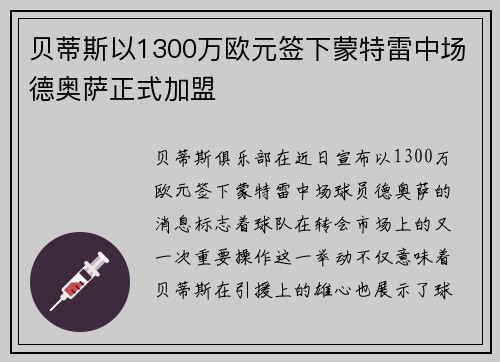 贝蒂斯以1300万欧元签下蒙特雷中场德奥萨正式加盟

贝蒂斯俱乐部在近日宣布以1300万欧元签下蒙特雷中场球员德奥萨的消息标志着球队在转会市场上的又一次重要操作这一举动不仅意味着贝蒂斯在引援上的雄心也展示了球